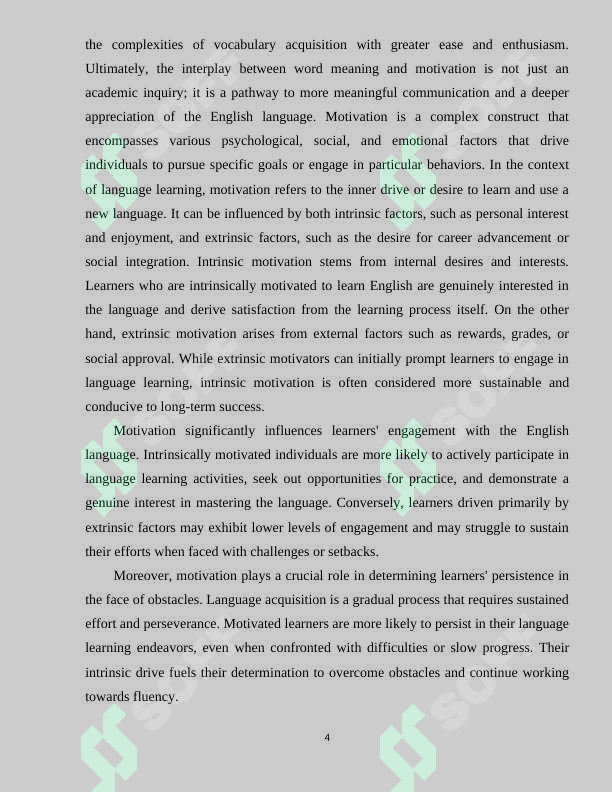 the complexities of vocabulary acquisition with greater ease and enthusiasm. Ultimately, the interplay between word meaning and motivation is not just an academic inquiry; it is a pathway to more meaningful communication and a deeper appreciation of the English language. Motivation is a complex construct that encompasses various psychological, social, and emotional factors that drive individuals to pursue specific goals or engage in particular behaviors. In the context of language learning, motivation refers to the inner drive or desire to learn and use a new language. It can be influenced by both intrinsic factors, such as personal interest and enjoyment, and extrinsic factors, such as the desire for career advancement or social integration. Intrinsic motivation stems from internal desires and interests. Learners who are intrinsically motivated to learn English are genuinely interested in the language and derive satisfaction from the learning process itself. On the other hand, extrinsic motivation arises from external factors such as rewards, grades, or social approval. While extrinsic motivators can initially prompt learners to engage in language learning, intrinsic motivation is often considered more sustainable and conducive to long-term success.

Motivation significantly influences learners' engagement with the English language. Intrinsically motivated individuals are more likely to actively participate in language learning activities, seek out opportunities for practice, and demonstrate a genuine interest in mastering the language. Conversely, learners driven primarily by extrinsic factors may exhibit lower levels of engagement and may struggle to sustain their efforts when faced with challenges or setbacks.

Moreover, motivation plays a crucial role in determining learners' persistence in the face of obstacles. Language acquisition is a gradual process that requires sustained effort and perseverance. Motivated learners are more likely to persist in their language learning endeavors, even when confronted with difficulties or slow progress. Their intrinsic drive fuels their determination to overcome obstacles and continue working towards fluency.

4